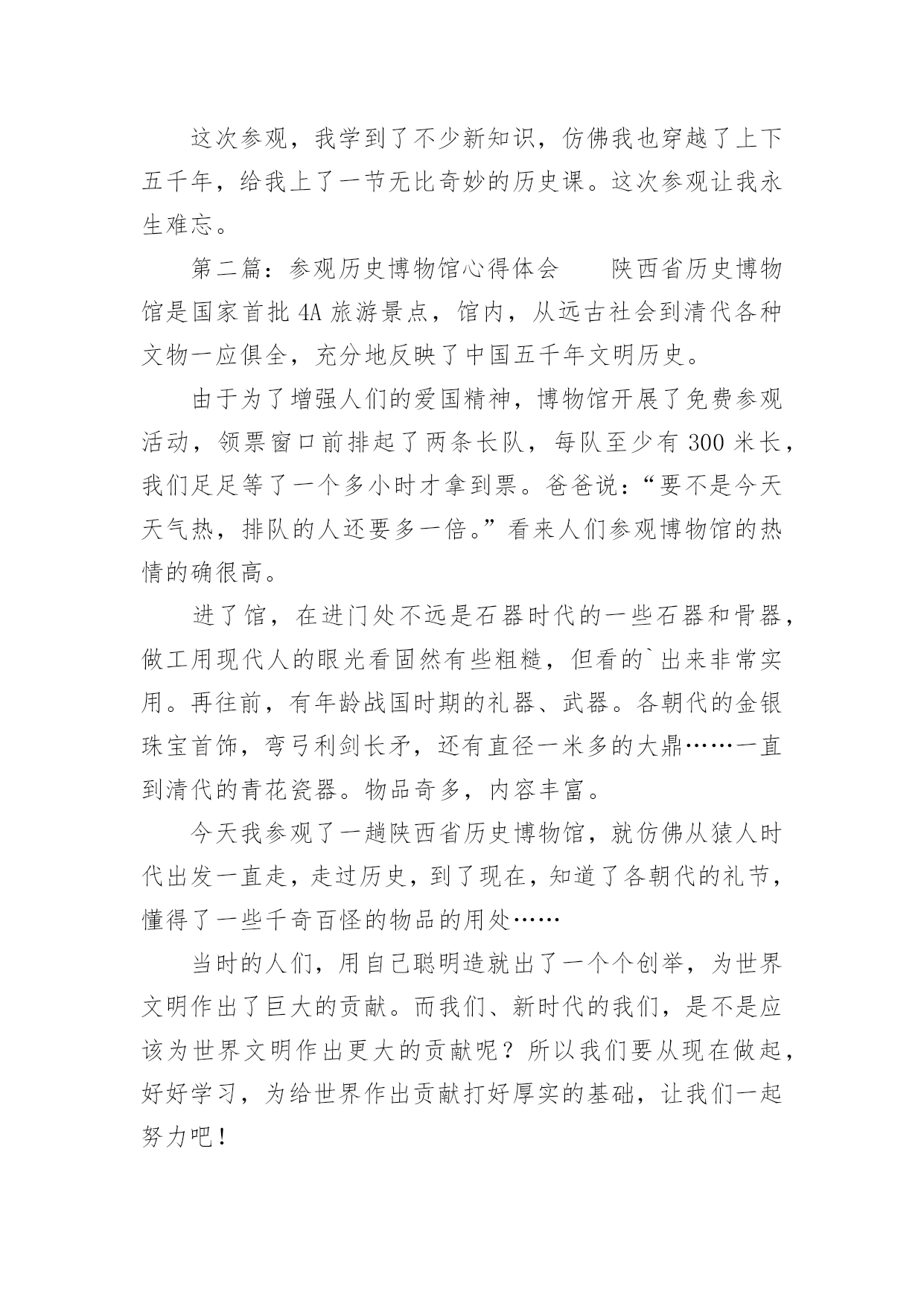 这次参观，我学到了不少新知识，仿佛我也穿越了上下五千年，给我上了一节无比奇妙的历史课。这次参观让我永生难忘。

第二篇：参观历史博物馆心得体会　　陕西省历史博物馆是国家首批 4A 旅游景点，馆内，从远古社会到清代各种文物一应俱全，充分地反映了中国五千年文明历史。

由于为了增强人们的爱国精神，博物馆开展了免费参观活动，领票窗口前排起了两条长队，每队至少有 300 米长，我们足足等了一个多小时才拿到票。爸爸说：“要不是今天天气热，排队的人还要多一倍。”看来人们参观博物馆的热情的确很高。

进了馆，在进门处不远是石器时代的一些石器和骨器，做工用现代人的眼光看固然有些粗糙，但看的`出来非常实用。再往前，有年龄战国时期的礼器、武器。各朝代的金银珠宝首饰，弯弓利剑长矛，还有直径一米多的大鼎……一直到清代的青花瓷器。物品奇多，内容丰富。

今天我参观了一趟陕西省历史博物馆，就仿佛从猿人时代出发一直走，走过历史，到了现在，知道了各朝代的礼节，懂得了一些千奇百怪的物品的用处……

当时的人们，用自己聪明造就出了一个个创举，为世界文明作出了巨大的贡献。而我们、新时代的我们，是不是应该为世界文明作出更大的贡献呢？所以我们要从现在做起，好好学习，为给世界作出贡献打好厚实的基础，让我们一起努力吧！